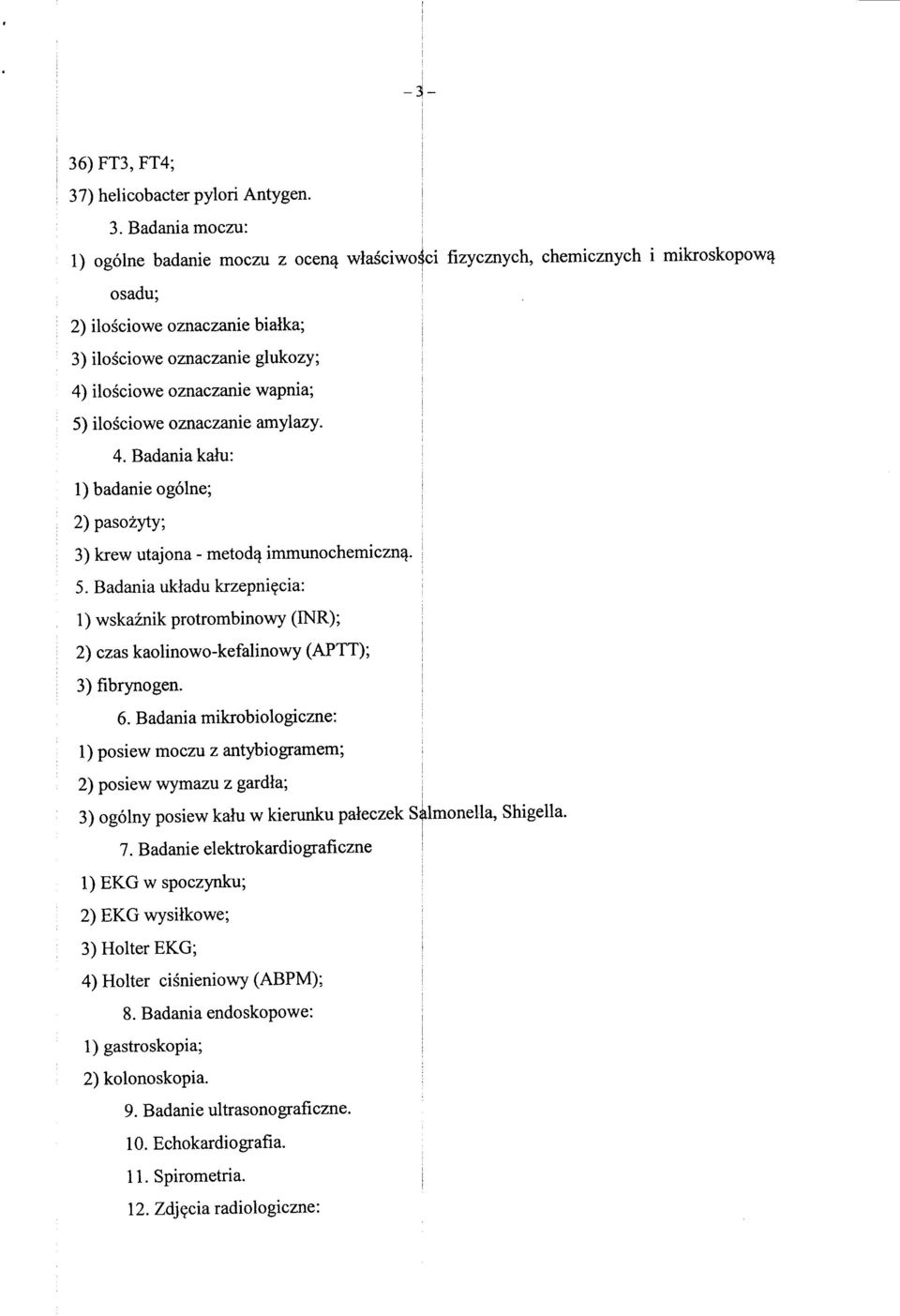 – 3 –

36) FT3, FT4;

37) helicobacter pylori Antygen.

3. Badania moczu:

1) ogólne badanie moczu z oceną właściwości fizycznych, chemicznych i mikroskopową osadu;

2) ilościowe oznaczanie białka;

3) ilościowe oznaczanie glukozy;

4) ilościowe oznaczanie wapnia;

5) ilościowe oznaczanie amylazy.

4. Badania kału:

1) badanie ogólne;

2) pasożyty;

3) krew utajona - metodą immunochemiczną.

5. Badania układu krzepnięcia:

1) wskaźnik protrombinowy (INR);

2) czas kaolinowo-kefalinowy (APTT);

3) fibrynogen.

6. Badania mikrobiologiczne:

1) posiew moczu z antybiogramem;

2) posiew wymazu z gardła;

3) ogólny posiew kału w kierunku pałeczek Salmonella, Shigella.

7. Badanie elektrokardiograficzne

1) EKG w spoczynku;

2) EKG wysiłkowe;

3) Holter EKG;

4) Holter ciśnieniowy (ABPM);

8. Badania endoskopowe:

1) gastroskopia;

2) kolonoskopia.

9. Badanie ultrasonograficzne.

10. Echokardiografia.

11. Spirometria.

12. Zdjęcia radiologiczne: